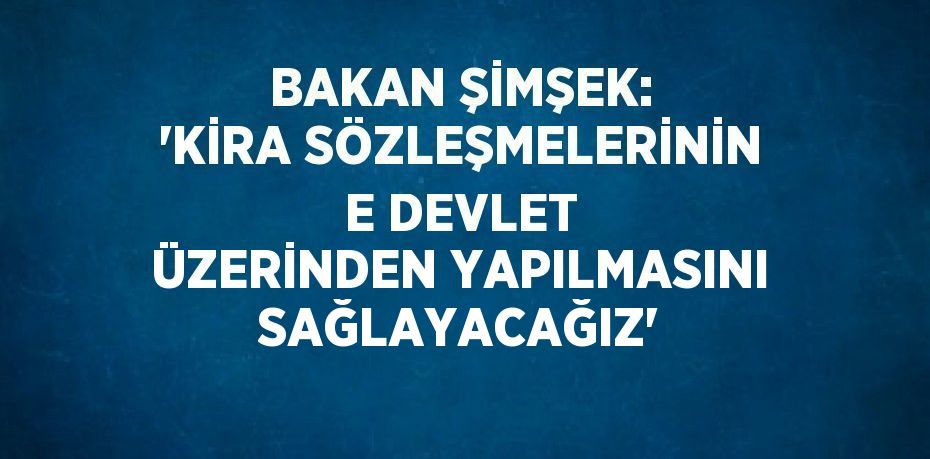 BAKAN ŞİMŞEK: 'KİRA SÖZLEŞMELERİNİN E DEVLET ÜZERİNDEN YAPILMASINI SAĞLAYACAĞIZ'